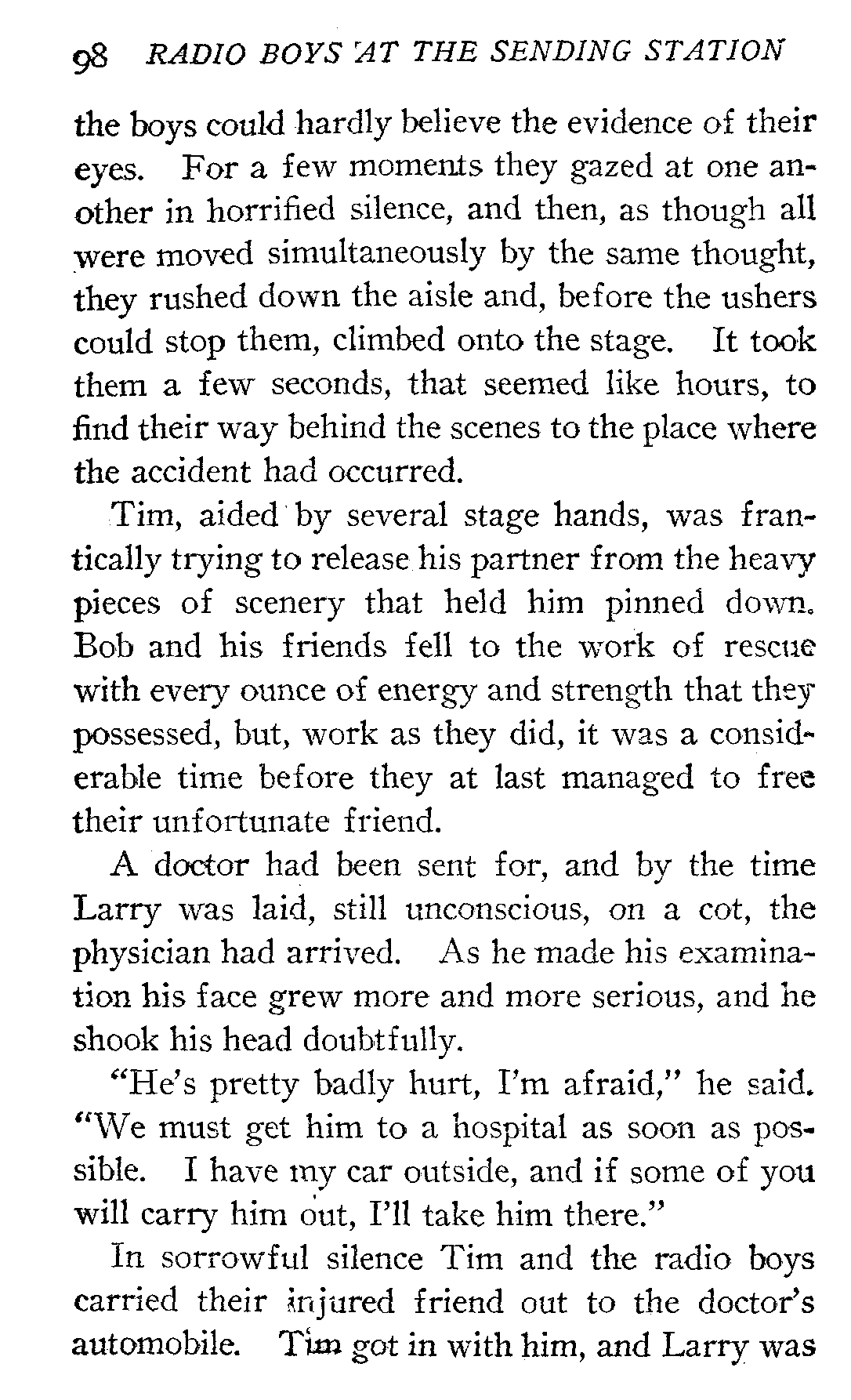 98 RADIO BOYS AT THE SENDING STATION

the boys could hardly believe the evidence of their eyes. For a few moments they gazed at one another in horrified silence, and then, as though all were moved simultaneously by the same thought, they rushed down the aisle and, before the ushers could stop them, climbed onto the stage. It took them a few seconds, that seemed like hours, to find their way behind the scenes to the place where the accident had occurred.

Tim, aided by several stage hands, was frantically trying to release his partner from the heavy pieces of scenery that held him pinned down. Bob and his friends fell to the work of rescue with every ounce of energy and strength that they possessed, but, work as they did, it was a considerable time before they at last managed to free their unfortunate friend.

A doctor had been sent for, and by the time Larry was laid, still unconscious, on a cot, the physician had arrived. As he made his examination his face grew more and more serious, and he shook his head doubtfully.

"He's pretty badly hurt, I'm afraid," he said. "We must get him to a hospital as soon as possible. I have my car outside, and if some of you will carry him out, I'll take him there."

In sorrowful silence Tim and the radio boys carried their injured friend out to the doctor's automobile. Tim got in with him, and Larry was